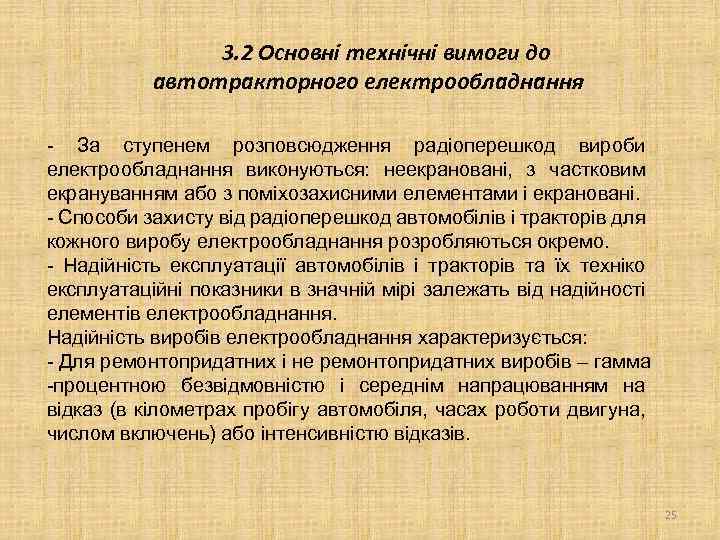 3.2 Основні технічні вимоги до автотракторного електрообладнання

- За ступенем розповсюдження радіоперешкод вироби електрообладнання виконуються: неекрановані, з частковим екрануванням або з поміхозахисними елементами і екрановані.
- Способи захисту від радіоперешкод автомобілів і тракторів для кожного виробу електрообладнання розробляються окремо.
- Надійність експлуатації автомобілів і тракторів та їх техніко експлуатаційні показники в значній мірі залежать від надійності елементів електрообладнання.
Надійність виробів електрообладнання характеризується:
- Для ремонтопридатних і не ремонтопридатних виробів – гамма -процентною безвідмовністю і середнім напрацюванням на відказ (в кілометрах пробігу автомобіля, часах роботи двигуна, числом включень) або інтенсивністю відказів.

25